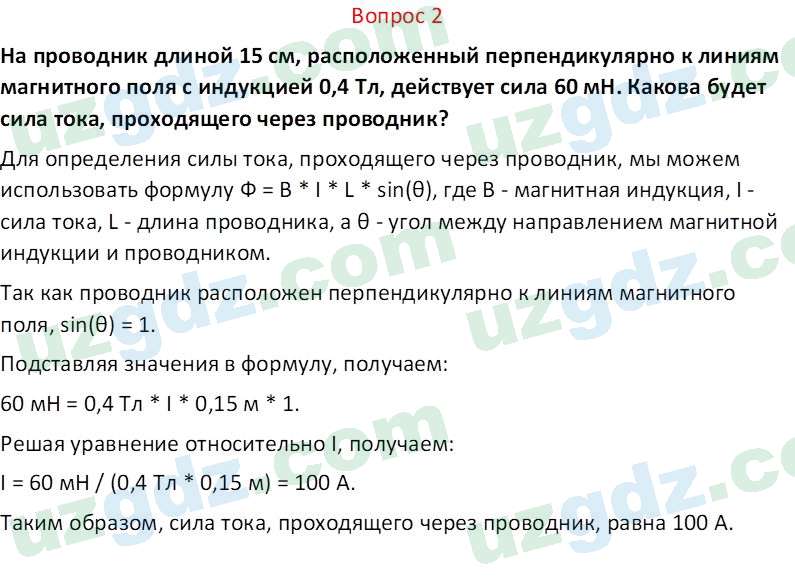 Вопрос 2

На проводник длиной 15 см, расположенный перпендикулярно к линиям магнитного поля с индукцией 0,4 Тл, действует сила 60 мН. Какова будет сила тока, проходящего через проводник?

Для определения силы тока, проходящего через проводник, мы можем использовать формулу Ф = B * I * L * sin(θ), где B - магнитная индукция, I - сила тока, L - длина проводника, а θ - угол между направлением магнитной индукции и проводником.

Так как проводник расположен перпендикулярно к линиям магнитного поля, sin(θ) = 1.

Подставляя значения в формулу, получаем:

60 мН = 0,4 Тл * I * 0,15 м * 1.

Решая уравнение относительно I, получаем:

I = 60 мН / (0,4 Тл * 0,15 м) = 100 А.

Таким образом, сила тока, проходящего через проводник, равна 100 А.

uzgdz.com